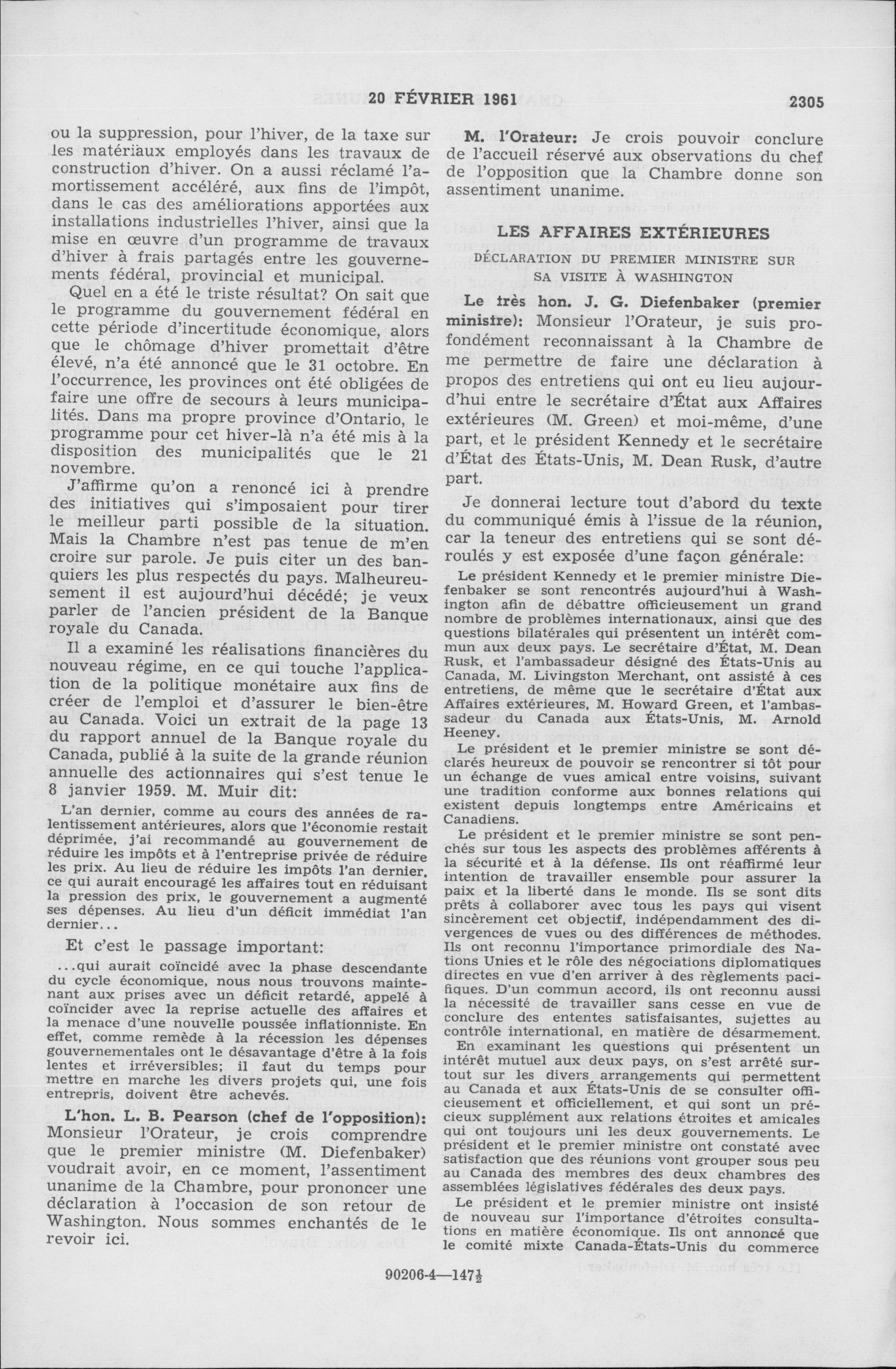 20 FÉVRIER 1961 2305

ou la suppression, pour l'hiver, de la taxe sur les matériaux employés dans les travaux de construction d'hiver. On a aussi réclamé l'amortissement accéléré, aux fins de l'impôt, dans le cas des améliorations apportées aux installations industrielles l'hiver, ainsi que la mise en œuvre d'un programme de travaux d'hiver à frais partagés entre les gouvernements fédéral, provincial et municipal.

Quel en a été le triste résultat? On sait que le programme du gouvernement fédéral en cette période d'incertitude économique, alors que le chômage d'hiver promettait d'être élevé, n'a été annoncé que le 31 octobre. En l'occurrence, les provinces ont été obligées de faire une offre de secours à leurs municipalités. Dans ma propre province d'Ontario, le programme pour cet hiver-là n'a été mis à la disposition des municipalités que le 21 novembre.

J'affirme qu'on a renoncé ici à prendre des initiatives qui s'imposaient pour tirer le meilleur parti possible de la situation. Mais la Chambre n'est pas tenue de m'en croire sur parole. Je puis citer un des banquiers les plus respectés du pays. Malheureusement il est aujourd'hui décédé; je veux parler de l'ancien président de la Banque royale du Canada.

Il a examiné les réalisations financières du nouveau régime, en ce qui touche l'application de la politique monétaire aux fins de créer de l'emploi et d'assurer le bien-être au Canada. Voici un extrait de la page 13 du rapport annuel de la Banque royale du Canada, publié à la suite de la grande réunion annuelle des actionnaires qui s'est tenue le 8 janvier 1959. M. Muir dit:

L'an dernier, comme au cours des années de ralentissement antérieures, alors que l'économie restait déprimée, j'ai recommandé au gouvernement de réduire les impôts et à l'entreprise privée de réduire les prix. Au lieu de réduire les impôts l'an dernier, ce qui aurait encouragé les affaires tout en réduisant la pression des prix, le gouvernement a augmenté ses dépenses. Au lieu d'un déficit immédiat l'an dernier...

Et c'est le passage important:

...qui aurait coïncidé avec la phase descendante du cycle économique, nous nous trouvons maintenant aux prises avec un déficit retardé, appelé à coïncider avec la reprise actuelle des affaires et la menace d'une nouvelle poussée inflationniste. En effet, comme remède à la récession les dépenses gouvernementales ont le désavantage d'être à la fois lentes et irréversibles; il faut du temps pour mettre en marche les divers projets qui, une fois entrepris, doivent être achevés.

L'hon. L. B. Pearson (chef de l'opposition): Monsieur l'Orateur, je crois comprendre que le premier ministre (M. Diefenbaker) voudrait avoir, en ce moment, l'assentiment unanime de la Chambre, pour prononcer une déclaration à l'occasion de son retour de Washington. Nous sommes enchantés de le revoir ici.

M. l'Orateur: Je crois pouvoir conclure de l'accueil réservé aux observations du chef de l'opposition que la Chambre donne son assentiment unanime.

LES AFFAIRES EXTÉRIEURES

DÉCLARATION DU PREMIER MINISTRE SUR SA VISITE À WASHINGTON

Le très hon. J. G. Diefenbaker (premier ministre): Monsieur l'Orateur, je suis profondément reconnaissant à la Chambre de me permettre de faire une déclaration à propos des entretiens qui ont eu lieu aujourd'hui entre le secrétaire d'État aux Affaires extérieures (M. Green) et moi-même, d'une part, et le président Kennedy et le secrétaire d'État des États-Unis, M. Dean Rusk, d'autre part.

Je donnerai lecture tout d'abord du texte du communiqué émis à l'issue de la réunion, car la teneur des entretiens qui se sont déroulés y est exposée d'une façon générale:

Le président Kennedy et le premier ministre Diefenbaker se sont rencontrés aujourd'hui à Washington afin de débattre officieusement un grand nombre de problèmes internationaux, ainsi que des questions bilatérales qui présentent un intérêt commun aux deux pays. Le secrétaire d'État, M. Dean Rusk, et l'ambassadeur désigné des États-Unis au Canada, M. Livingston Merchant, ont assisté à ces entretiens, de même que le secrétaire d'État aux Affaires extérieures, M. Howard Green, et l'ambassadeur du Canada aux États-Unis, M. Arnold Heeney.

Le président et le premier ministre se sont déclarés heureux de pouvoir se rencontrer si tôt pour un échange de vues amical entre voisins, suivant une tradition conforme aux bonnes relations qui existent depuis longtemps entre Américains et Canadiens.

Le président et le premier ministre se sont penchés sur tous les aspects des problèmes afférents à la sécurité et à la défense. Ils ont réaffirmé leur intention de travailler ensemble pour assurer la paix et la liberté dans le monde. Ils se sont dits prêts à collaborer avec tous les pays qui visent sincèrement cet objectif, indépendamment des divergences de vues ou des différences de méthodes. Ils ont reconnu l'importance primordiale des Nations Unies et le rôle des négociations diplomatiques directes en vue d'en arriver à des règlements pacifiques. D'un commun accord, ils ont reconnu aussi la nécessité de travailler sans cesse en vue de conclure des ententes satisfaisantes, sujettes au contrôle international, en matière de désarmement.

En examinant les questions qui présentent un intérêt mutuel aux deux pays, on s'est arrêté surtout sur les divers arrangements qui permettent au Canada et aux États-Unis de se consulter officieusement et officiellement, et qui sont un précieux supplément aux relations étroites et amicales qui ont toujours uni les deux gouvernements. Le président et le premier ministre ont constaté avec satisfaction que des réunions vont grouper sous peu au Canada des membres des deux chambres des assemblées législatives fédérales des deux pays.

Le président et le premier ministre ont insisté de nouveau sur l'importance d'étroites consultations en matière économique. Ils ont annoncé que le comité mixte Canada-États-Unis du commerce

90206-4—147$\frac{1}{2}$